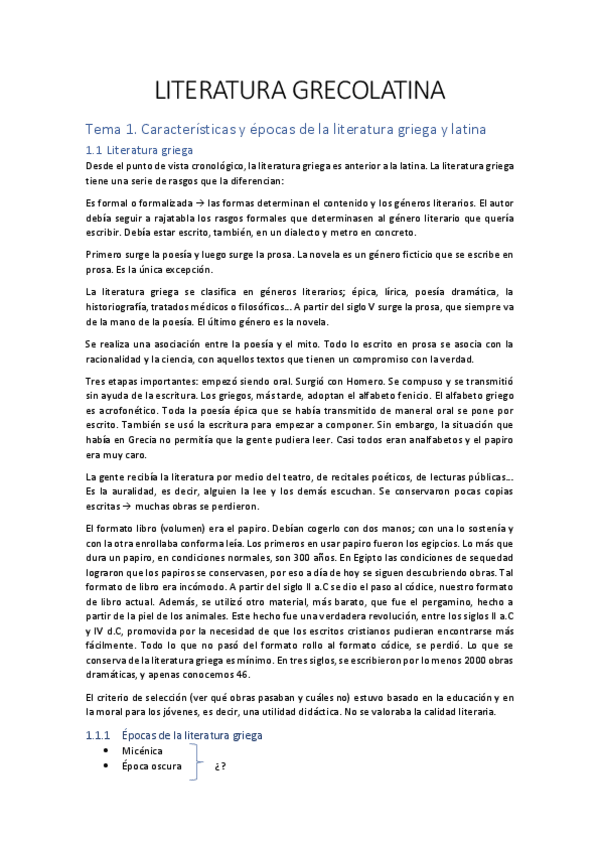 LITERATURA GRECOLATINA

Tema 1. Características y épocas de la literatura griega y latina

1.1 Literatura griega

Desde el punto de vista cronológico, la literatura griega es anterior a la latina. La literatura griega tiene una serie de rasgos que la diferencian:

Es formal o formalizada → las formas determinan el contenido y los géneros literarios. El autor debía seguir a rajatabla los rasgos formales que determinasen al género literario que quería escribir. Debía estar escrito, también, en un dialecto y metro en concreto.

Primero surge la poesía y luego surge la prosa. La novela es un género ficticio que se escribe en prosa. Es la única excepción.

La literatura griega se clasifica en géneros literarios; épica, lírica, poesía dramática, la historiografía, tratados médicos o filosóficos... A partir del siglo V surge la prosa, que siempre va de la mano de la poesía. El último género es la novela.

Se realiza una asociación entre la poesía y el mito. Todo lo escrito en prosa se asocia con la racionalidad y la ciencia, con aquellos textos que tienen un compromiso con la verdad.

Tres etapas importantes: empezó siendo oral. Surgió con Homero. Se compuso y se transmitió sin ayuda de la escritura. Los griegos, más tarde, adoptan el alfabeto fenicio. El alfabeto griego es acrofonético. Toda la poesía épica que se había transmitido de maneral oral se pone por escrito. También se usó la escritura para empezar a componer. Sin embargo, la situación que había en Grecia no permitía que la gente pudiera leer. Casi todos eran analfabetos y el papiro era muy caro.

La gente recibía la literatura por medio del teatro, de recitales poéticos, de lecturas públicas... Es la auralidad, es decir, alguien la lee y los demás escuchan. Se conservaron pocas copias escritas → muchas obras se perdieron.

El formato libro (volumen) era el papiro. Debían cogerlo con dos manos; con una lo sostenía y con la otra enrollaba conforma leía. Los primeros en usar papiro fueron los egipcios. Lo más que dura un papiro, en condiciones normales, son 300 años. En Egipto las condiciones de sequedad lograron que los papiros se conservasen, por eso a día de hoy se siguen descubriendo obras. Tal formato de libro era incómodo. A partir del siglo II a.C se dio el paso al códice, nuestro formato de libro actual. Además, se utilizó otro material, más barato, que fue el pergamino, hecho a partir de la piel de los animales. Este hecho fue una verdadera revolución, entre los siglos II a.C y IV d.C, promovida por la necesidad de que los escritos cristianos pudieran encontrarse más fácilmente. Todo lo que no pasó del formato rollo al formato códice, se perdió. Lo que se conserva de la literatura griega es mínimo. En tres siglos, se escribieron por lo menos 2000 obras dramáticas, y apenas conocemos 46.

El criterio de selección (ver qué obras pasaban y cuáles no) estuvo basado en la educación y en la moral para los jóvenes, es decir, una utilidad didáctica. No se valoraba la calidad literaria.

1.1.1 Épocas de la literatura griega

• Micénica
• Época oscura
¿?